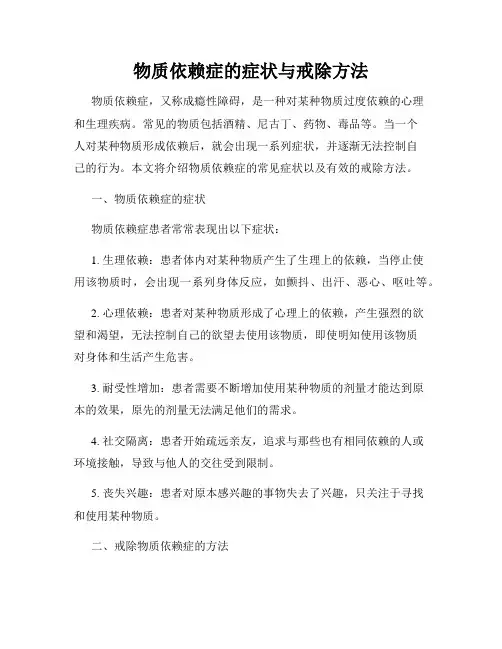 物质依赖症的症状与戒除方法

物质依赖症，又称成瘾性障碍，是一种对某种物质过度依赖的心理和生理疾病。常见的物质包括酒精、尼古丁、药物、毒品等。当一个人对某种物质形成依赖后，就会出现一系列症状，并逐渐无法控制自己的行为。本文将介绍物质依赖症的常见症状以及有效的戒除方法。

一、物质依赖症的症状

物质依赖症患者常常表现出以下症状：

1. 生理依赖：患者体内对某种物质产生了生理上的依赖，当停止使用该物质时，会出现一系列身体反应，如颤抖、出汗、恶心、呕吐等。

2. 心理依赖：患者对某种物质形成了心理上的依赖，产生强烈的欲望和渴望，无法控制自己的欲望去使用该物质，即使明知使用该物质对身体和生活产生危害。

3. 耐受性增加：患者需要不断增加使用某种物质的剂量才能达到原本的效果，原先的剂量无法满足他们的需求。

4. 社交隔离：患者开始疏远亲友，追求与那些也有相同依赖的人或环境接触，导致与他人的交往受到限制。

5. 丧失兴趣：患者对原本感兴趣的事物失去了兴趣，只关注于寻找和使用某种物质。

二、戒除物质依赖症的方法